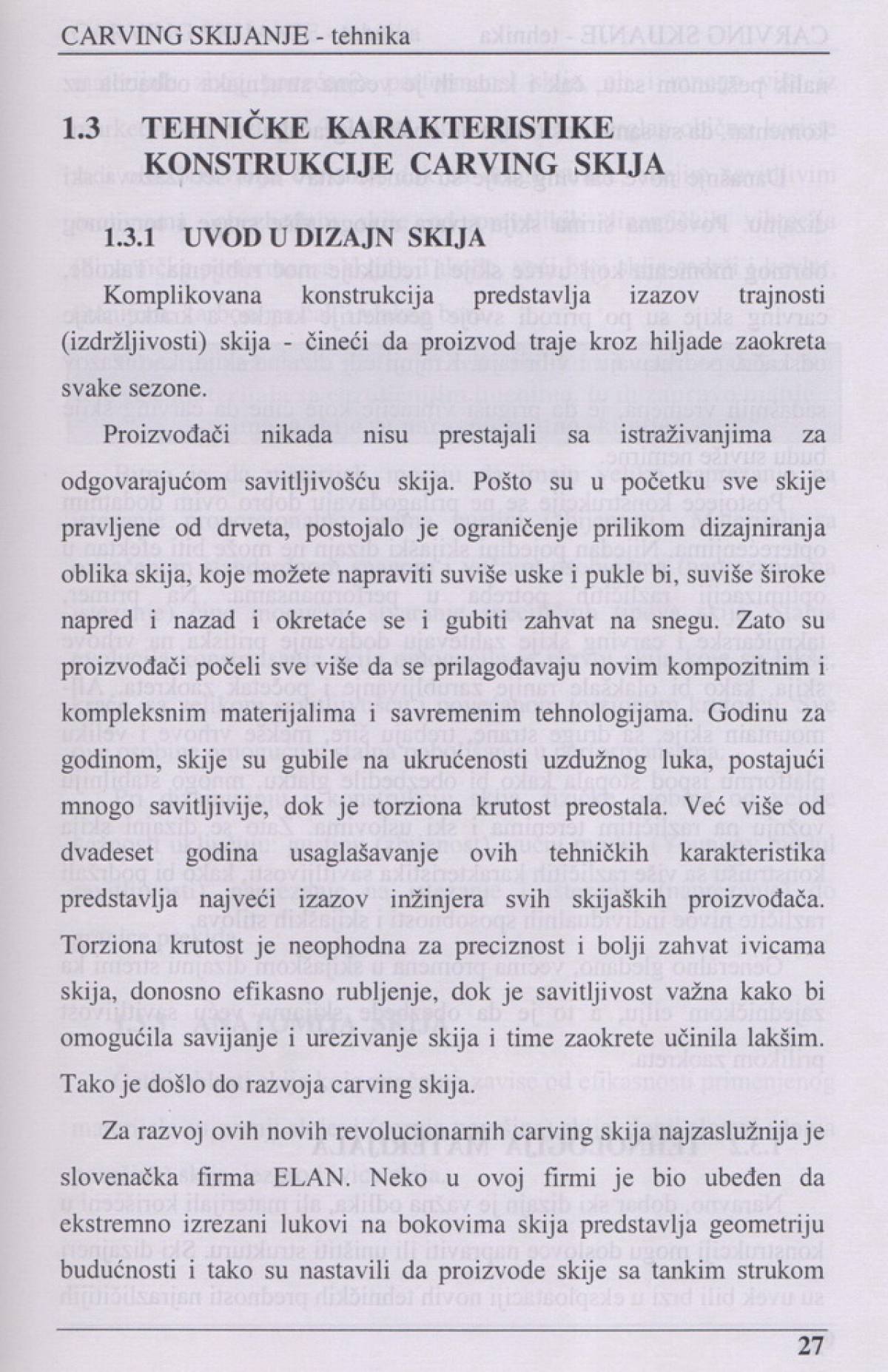 CARVING SKIJANJE - tehnika

1.3 TEHNIČKE KARAKTERISTIKE KONSTRUKCIJE CARVING SKIJA

1.3.1 UVOD U DIZAJN SKIJA

Komplikovana konstrukcija predstavlja izazov trajnosti (izdržljivosti) skija - čineći da proizvod traje kroz hiljade zaokreta svake sezone.

Proizvođači nikada nisu prestajali sa istraživanjima za odgovarajućom savitljivošću skija. Pošto su u početku sve skije pravljene od drveta, postojalo je ograničenje prilikom dizajniranja oblika skija, koje možete napraviti suviše uske i pukle bi, suviše široke napred i nazad i okretaće se i gubiti zahvat na snegu. Zato su proizvođači počeli sve više da se prilagođavaju novim kompozitnim i kompleksnim materijalima i savremenim tehnologijama. Godinu za godinom, skije su gubile na ukrućenosti uzdužnog luka, postajući mnogo savitljivije, dok je torziona krutost preostala. Već više od dvadeset godina usaglašavanje ovih tehničkih karakteristika predstavlja najveći izazov inžinjera svih skijaških proizvođača. Torziona krutost je neophodna za preciznost i bolji zahvat ivicama skija, donosno efikasno rubljenje, dok je savitljivost važna kako bi omogućila savijanje i urezivanje skija i time zaokrete učinila lakšim. Tako je došlo do razvoja carving skija.

Za razvoj ovih novih revolucionarnih carving skija najzaslužnija je slovenačka firma ELAN. Neko u ovoj firmi je bio ubeđen da ekstremno izrezani lukovi na bokovima skija predstavlja geometriju budućnosti i tako su nastavili da proizvode skije sa tankim strukom

27